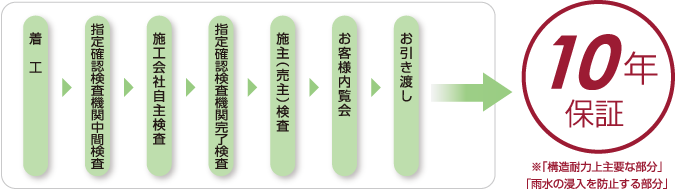 着工

指定確認検査機関中間検査

施工会社自主検査

指定確認検査機関完了検査

施主(売主)検査

お客様内覧会

お引き渡し

10年保証

※「構造耐力上主要な部分」
「雨水の浸入を防止する部分」